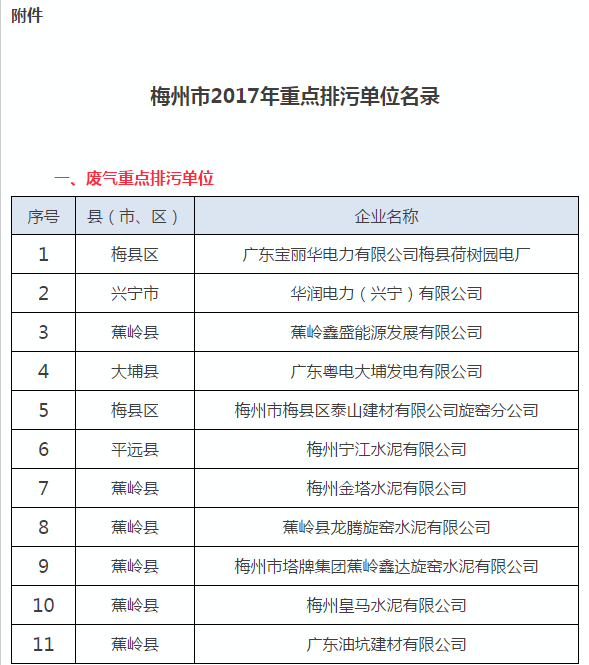 附件

梅州市2017年重点排污单位名录

一、废气重点排污单位

| 序号 | 县（市、区） | 企业名称 |
|---|---|---|
| 1 | 梅县区 | 广东宝丽华电力有限公司梅县荷树园电厂 |
| 2 | 兴宁市 | 华润电力（兴宁）有限公司 |
| 3 | 蕉岭县 | 蕉岭鑫盛能源发展有限公司 |
| 4 | 大埔县 | 广东粤电大埔发电有限公司 |
| 5 | 梅县区 | 梅州市梅县区泰山建材有限公司旋窑分公司 |
| 6 | 平远县 | 梅州宁江水泥有限公司 |
| 7 | 蕉岭县 | 梅州金塔水泥有限公司 |
| 8 | 蕉岭县 | 蕉岭县龙腾旋窑水泥有限公司 |
| 9 | 蕉岭县 | 梅州市塔牌集团蕉岭鑫达旋窑水泥有限公司 |
| 10 | 蕉岭县 | 梅州皇马水泥有限公司 |
| 11 | 蕉岭县 | 广东油坑建材有限公司 |